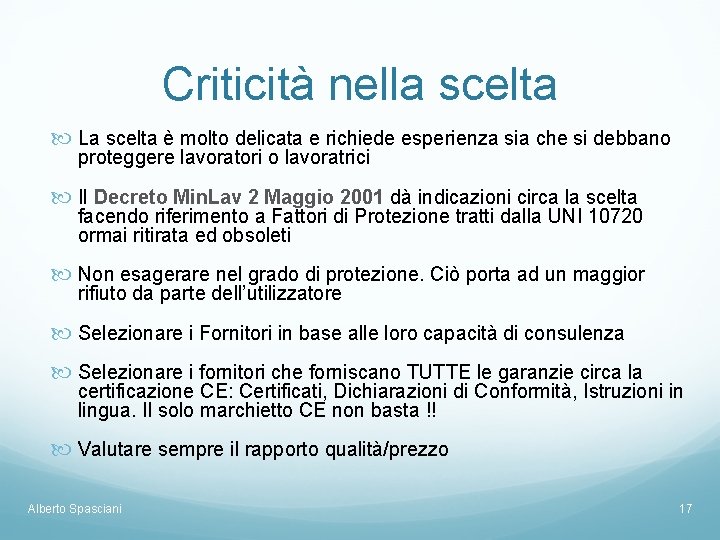 Criticità nella scelta

La scelta è molto delicata e richiede esperienza sia che si debbano proteggere lavoratori o lavoratrici

Il Decreto MinLav 2 Maggio 2001 dà indicazioni circa la scelta facendo riferimento a Fattori di Protezione tratti dalla UNI 10720 ormai ritirata ed obsoleti

Non esagerare nel grado di protezione. Ciò porta ad un maggior rifiuto da parte dell'utilizzatore

Selezionare i Fornitori in base alle loro capacità di consulenza

Selezionare i fornitori che forniscano TUTTE le garanzie circa la certificazione CE: Certificati, Dichiarazioni di Conformità, Istruzioni in lingua. Il solo marchietto CE non basta !!

Valutare sempre il rapporto qualità/prezzo

Alberto Spasciani

17